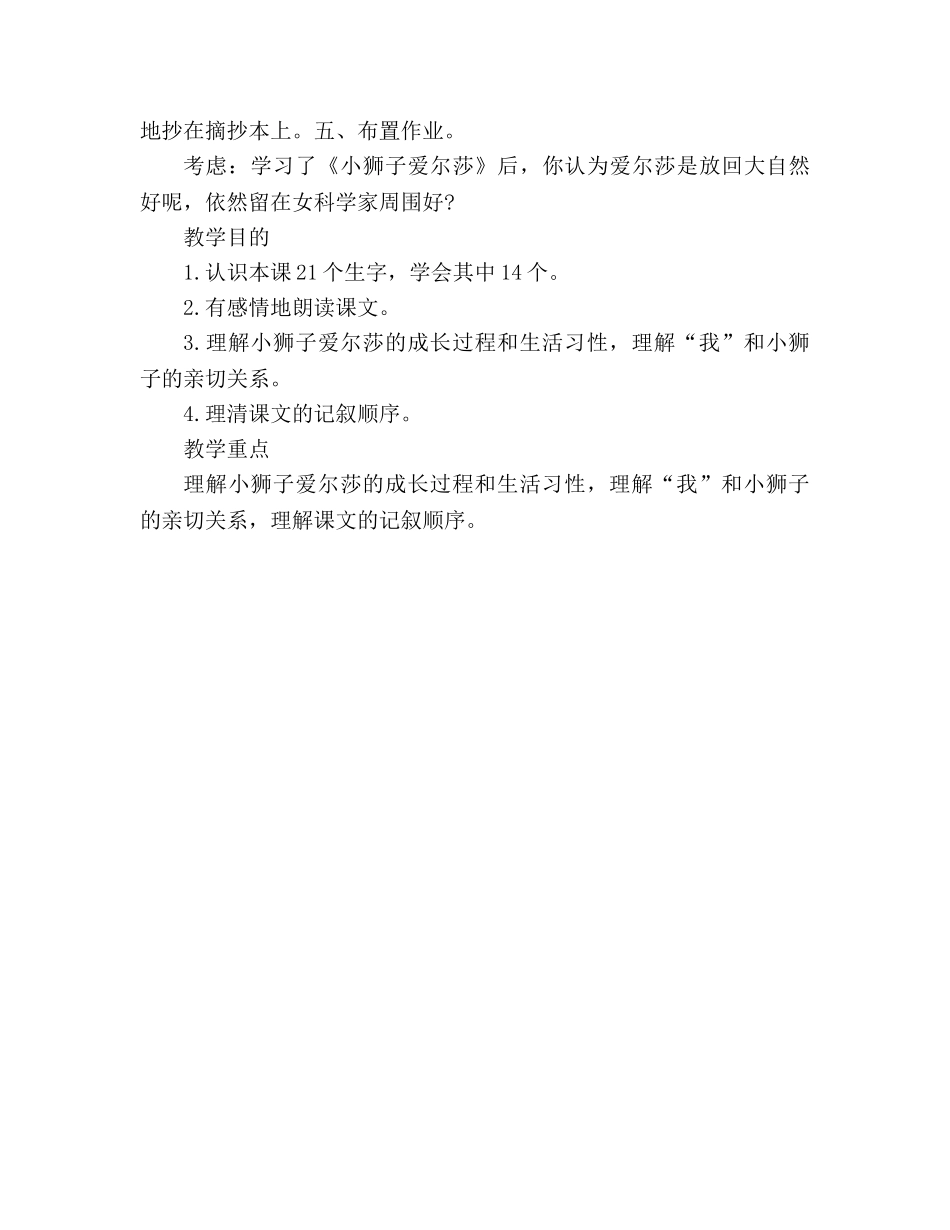 地抄在摘抄本上。五、布置作业。

考虑：学习了《小狮子爱尔莎》后，你认为爱尔莎是放回大自然好呢，依然留在女科学家周围好？

教学目的

1.认识本课21个生字，学会其中14个。

2.有感情地朗读课文。

3.理解小狮子爱尔莎的成长过程和生活习性，理解“我”和小狮子的亲切关系。

4.理清课文的记叙顺序。

教学重点

理解小狮子爱尔莎的成长过程和生活习性，理解“我”和小狮子的亲切关系，理解课文的记叙顺序。